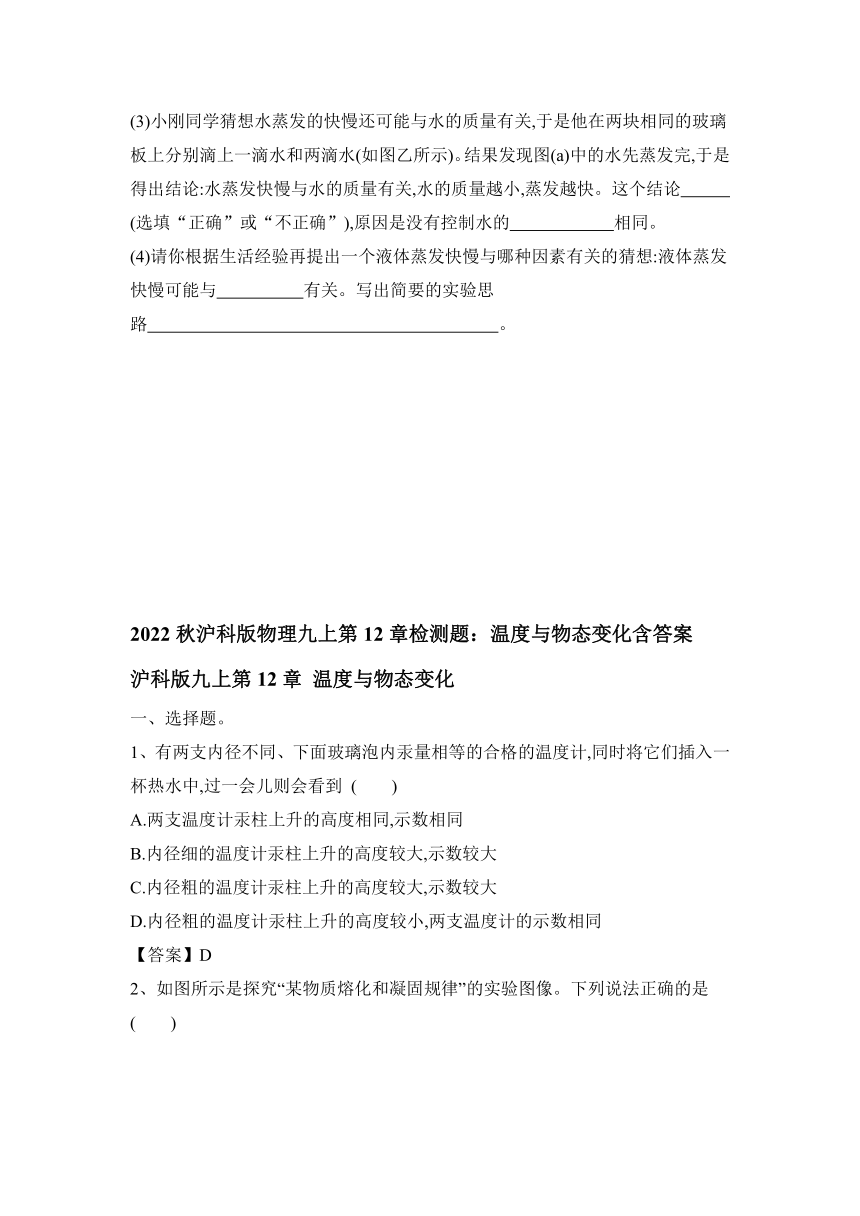 (3)小刚同学猜想水蒸发的快慢还可能与水的质量有关,于是他在两块相同的玻璃板上分别滴上一滴水和两滴水(如图乙所示)。结果发现图(a)中的水先蒸发完,于是得出结论:水蒸发快慢与水的质量有关,水的质量越小,蒸发越快。这个结论______(选填“正确”或“不正确”),原因是没有控制水的____________相同。

(4)请你根据生活经验再提出一个液体蒸发快慢与哪种因素有关的猜想:液体蒸发快慢可能与__________有关。写出简要的实验思路________________________________________。

2022 秋沪科版物理九上第 12 章检测题：温度与物态变化含答案

沪科版九上第 12 章 温度与物态变化

一、选择题。

1、有两支内径不同、下面玻璃泡内汞量相等的合格的温度计,同时将它们插入一杯热水中,过一会儿则会看到 ( )

A.两支温度计汞柱上升的高度相同,示数相同

B.内径细的温度计汞柱上升的高度较大,示数较大

C.内径粗的温度计汞柱上升的高度较大,示数较大

D.内径粗的温度计汞柱上升的高度较小,两支温度计的示数相同

【答案】D

2、如图所示是探究“某物质熔化和凝固规律”的实验图像。下列说法正确的是 ( )